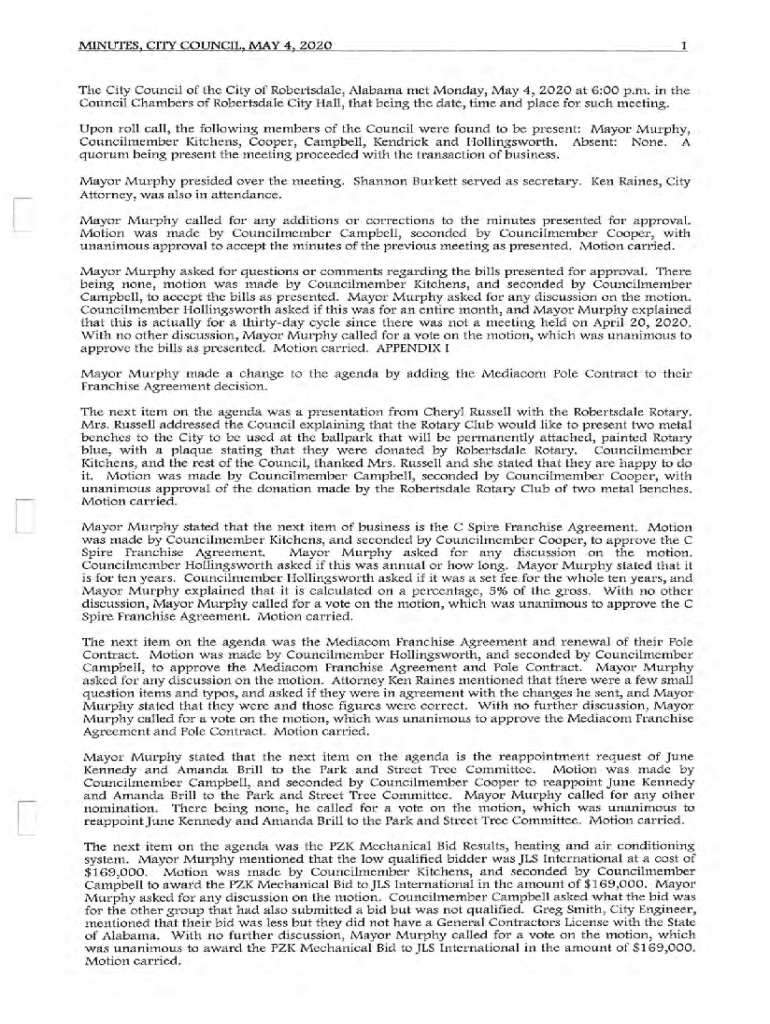 MINUTES, CITY COUNCIL, MAY 4, 2020 1

The City Council of the City of Robertsdale, Alabama met Monday, May 4, 2020 at 6:00 p.m. in the Council Chambers of Robertsdale City Hall, that being the date, time and place for such meeting.

Upon roll call, the following members of the Council were found to be present: Mayor Murphy, Councilmember Kitchens, Cooper, Campbell, Kendrick and Hollingsworth. Absent: None. A quorum being present the meeting proceeded with the transaction of business.

Mayor Murphy presided over the meeting. Shannon Burkett served as secretary. Ken Raines, City Attorney, was also in attendance.

Mayor Murphy called for any additions or corrections to the minutes presented for approval. Motion was made by Councilmember Campbell, seconded by Councilmember Cooper, with unanimous approval to accept the minutes of the previous meeting as presented. Motion carried.

Mayor Murphy asked for questions or comments regarding the bills presented for approval. There being none, motion was made by Councilmember Kitchens, and seconded by Councilmember Campbell, to accept the bills as presented. Mayor Murphy asked for any discussion on the motion. Councilmember Hollingsworth asked if this was for an entire month, and Mayor Murphy explained that this is actually for a thirty-day cycle since there was not a meeting held on April 20, 2020. With no other discussion, Mayor Murphy called for a vote on the motion, which was unanimous to approve the bills as presented. Motion carried. APPENDIX I

Mayor Murphy made a change to the agenda by adding the Mediacom Pole Contract to their Franchise Agreement decision.

The next item on the agenda was a presentation from Cheryl Russell with the Robertsdale Rotary. Mrs. Russell addressed the Council explaining that the Rotary Club would like to present two metal benches to the City to be used at the ballpark that will be permanently attached, painted Rotary blue, with a plaque stating that they were donated by Robertsdale Rotary. Councilmember Kitchens, and the rest of the Council, thanked Mrs. Russell and she stated that they are happy to do it. Motion was made by Councilmember Campbell, seconded by Councilmember Cooper, with unanimous approval of the donation made by the Robertsdale Rotary Club of two metal benches. Motion carried.

Mayor Murphy stated that the next item of business is the C Spire Franchise Agreement. Motion was made by Councilmember Kitchens, and seconded by Councilmember Cooper, to approve the C Spire Franchise Agreement. Mayor Murphy asked for any discussion on the motion. Councilmember Hollingsworth asked if this was annual or how long. Mayor Murphy stated that it is for ten years. Councilmember Hollingsworth asked if it was a set fee for the whole ten years, and Mayor Murphy explained that it is calculated on a percentage, 5% of the gross. With no other discussion, Mayor Murphy called for a vote on the motion, which was unanimous to approve the C Spire Franchise Agreement. Motion carried.

The next item on the agenda was the Mediacom Franchise Agreement and renewal of their Pole Contract. Motion was made by Councilmember Hollingsworth, and seconded by Councilmember Campbell, to approve the Mediacom Franchise Agreement and Pole Contract. Mayor Murphy asked for any discussion on the motion. Attorney Ken Raines mentioned that there were a few small question items and typos, and asked if they were in agreement with the changes he sent, and Mayor Murphy stated that they were and those figures were correct. With no further discussion, Mayor Murphy called for a vote on the motion, which was unanimous to approve the Mediacom Franchise Agreement and Pole Contract. Motion carried.

Mayor Murphy stated that the next item on the agenda is the reappointment request of June Kennedy and Amanda Brill to the Park and Street Tree Committee. Motion was made by Councilmember Campbell, and seconded by Councilmember Cooper to reappoint June Kennedy and Amanda Brill to the Park and Street Tree Committee. Mayor Murphy called for any other nomination. There being none, he called for a vote on the motion, which was unanimous to reappoint June Kennedy and Amanda Brill to the Park and Street Tree Committee. Motion carried.

The next item on the agenda was the PZK Mechanical Bid Results, heating and air conditioning system. Mayor Murphy mentioned that the low qualified bidder was JLS International at a cost of $169,000. Motion was made by Councilmember Kitchens, and seconded by Councilmember Campbell to award the PZK Mechanical Bid to JLS International in the amount of $169,000. Mayor Murphy asked for any discussion on the motion. Councilmember Campbell asked what the bid was for the other group that had also submitted a bid but was not qualified. Greg Smith, City Engineer, mentioned that their bid was less but they did not have a General Contractors License with the State of Alabama. With no further discussion, Mayor Murphy called for a vote on the motion, which was unanimous to award the PZK Mechanical Bid to JLS International in the amount of $169,000. Motion carried.